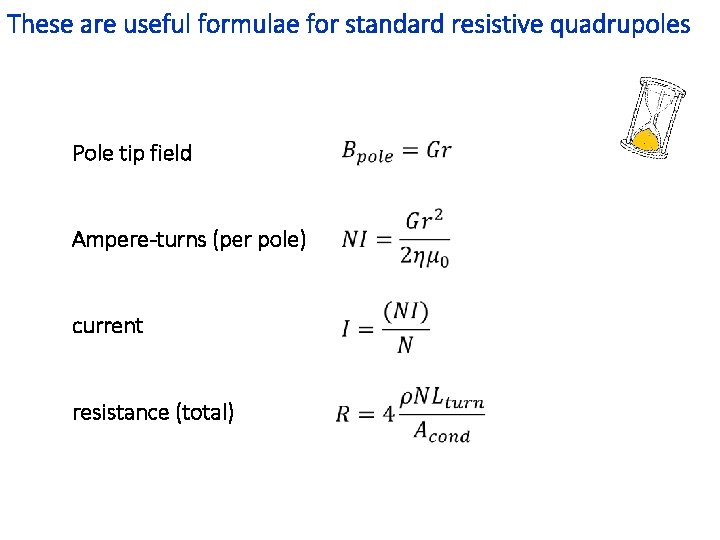 These are useful formulae for standard resistive quadrupoles

Pole tip field $B_{pole} = Gr$

Ampere-turns (per pole) $NI = \frac{Gr^2}{2\eta\mu_0}$

current $I = \frac{(NI)}{N}$

resistance (total) $R = 4\frac{\rho N L_{turn}}{A_{cond}}$